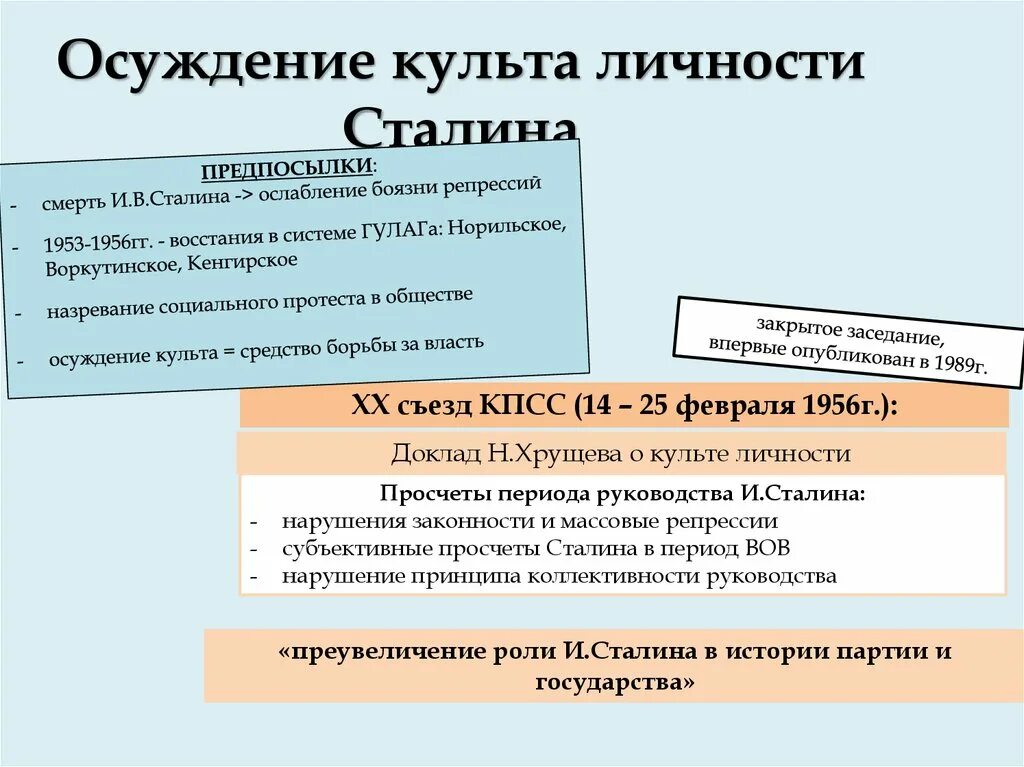 Осуждение культа личности Сталина

ПРЕДПОСЫЛКИ:
- смерть И.В.Сталина -> ослабление боязни репрессий
- 1953-1956гг. - восстания в системе ГУЛАГа: Норильское, Воркутинское, Кенгирское
- назревание социального протеста в обществе
- осуждение культа = средство борьбы за власть

закрытое заседание, впервые опубликован в 1989г.

XX съезд КПСС (14 – 25 февраля 1956г.):

Доклад Н.Хрущева о культе личности

Просчеты периода руководства И.Сталина:
- нарушения законности и массовые репрессии
- субъективные просчеты Сталина в период ВОВ
- нарушение принципа коллективности руководства

«преувеличение роли И.Сталина в истории партии и государства»